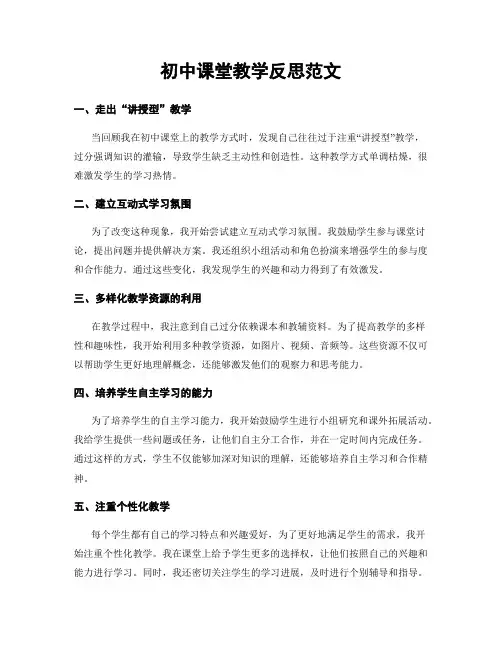 初中课堂教学反思范文

一、走出“讲授型”教学

当回顾我在初中课堂上的教学方式时，发现自己往往过于注重“讲授型”教学，过分强调知识的灌输，导致学生缺乏主动性和创造性。这种教学方式单调枯燥，很难激发学生的学习热情。

二、建立互动式学习氛围

为了改变这种现象，我开始尝试建立互动式学习氛围。我鼓励学生参与课堂讨论，提出问题并提供解决方案。我还组织小组活动和角色扮演来增强学生的参与度和合作能力。通过这些变化，我发现学生的兴趣和动力得到了有效激发。

三、多样化教学资源的利用

在教学过程中，我注意到自己过分依赖课本和教辅资料。为了提高教学的多样性和趣味性，我开始利用多种教学资源，如图片、视频、音频等。这些资源不仅可以帮助学生更好地理解概念，还能够激发他们的观察力和思考能力。

四、培养学生自主学习的能力

为了培养学生的自主学习能力，我开始鼓励学生进行小组研究和课外拓展活动。我给学生提供一些问题或任务，让他们自主分工合作，并在一定时间内完成任务。通过这样的方式，学生不仅能够加深对知识的理解，还能够培养自主学习和合作精神。

五、注重个性化教学

每个学生都有自己的学习特点和兴趣爱好，为了更好地满足学生的需求，我开始注重个性化教学。我在课堂上给予学生更多的选择权，让他们按照自己的兴趣和能力进行学习。同时，我还密切关注学生的学习进展，及时进行个别辅导和指导。